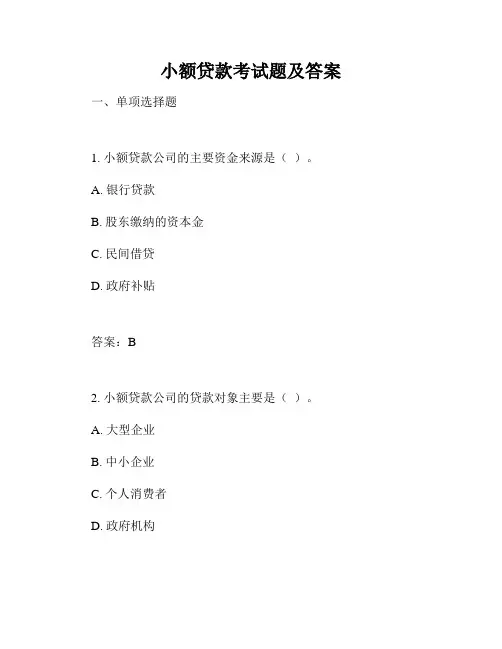 小额贷款考试题及答案

一、单项选择题

1. 小额贷款公司的主要资金来源是（ ）。

A. 银行贷款

B. 股东缴纳的资本金

C. 民间借贷

D. 政府补贴

答案：B

2. 小额贷款公司的贷款对象主要是（ ）。

A. 大型企业

B. 中小企业

C. 个人消费者

D. 政府机构